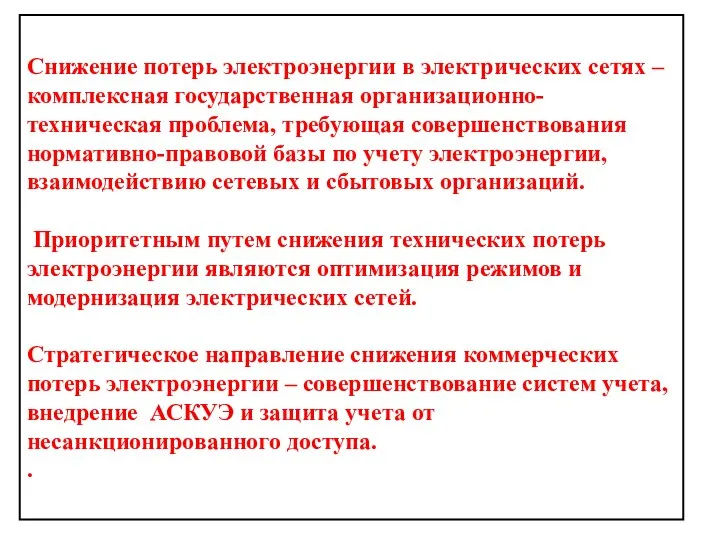 Снижение потерь электроэнергии в электрических сетях – комплексная государственная организационно-техническая проблема, требующая совершенствования нормативно-правовой базы по учету электроэнергии, взаимодействию сетевых и сбытовых организаций.

Приоритетным путем снижения технических потерь электроэнергии являются оптимизация режимов и модернизация электрических сетей.

Стратегическое направление снижения коммерческих потерь электроэнергии – совершенствование систем учета, внедрение АСКУЭ и защита учета от несанкционированного доступа.
.